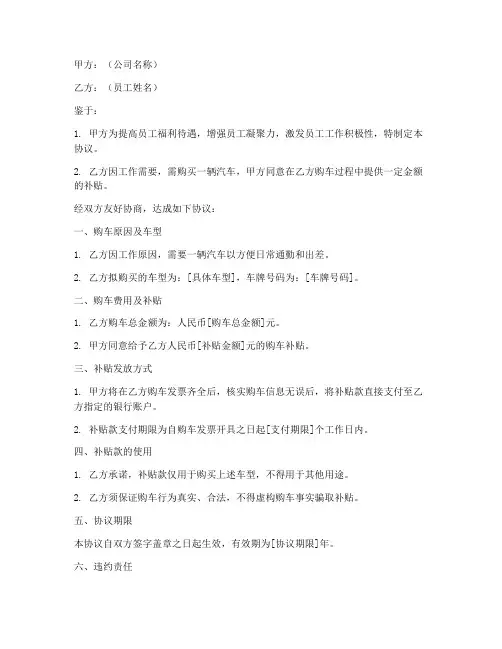 甲方：（公司名称）

乙方：（员工姓名）

鉴于：

1. 甲方为提高员工福利待遇，增强员工凝聚力，激发员工工作积极性，特制定本协议。

2. 乙方因工作需要，需购买一辆汽车，甲方同意在乙方购车过程中提供一定金额的补贴。

经双方友好协商，达成如下协议：

一、购车原因及车型

1. 乙方因工作原因，需要一辆汽车以方便日常通勤和出差。

2. 乙方拟购买的车型为：[具体车型]，车牌号码为：[车牌号码]。

二、购车费用及补贴

1. 乙方购车总金额为：人民币[购车总金额]元。

2. 甲方同意给予乙方人民币[补贴金额]元的购车补贴。

三、补贴发放方式

1. 甲方将在乙方购车发票齐全后，核实购车信息无误后，将补贴款直接支付至乙方指定的银行账户。

2. 补贴款支付期限为自购车发票开具之日起[支付期限]个工作日内。

四、补贴款的使用

1. 乙方承诺，补贴款仅用于购买上述车型，不得用于其他用途。

2. 乙方须保证购车行为真实、合法，不得虚构购车事实骗取补贴。

五、协议期限

本协议自双方签字盖章之日起生效，有效期为[协议期限]年。

六、违约责任